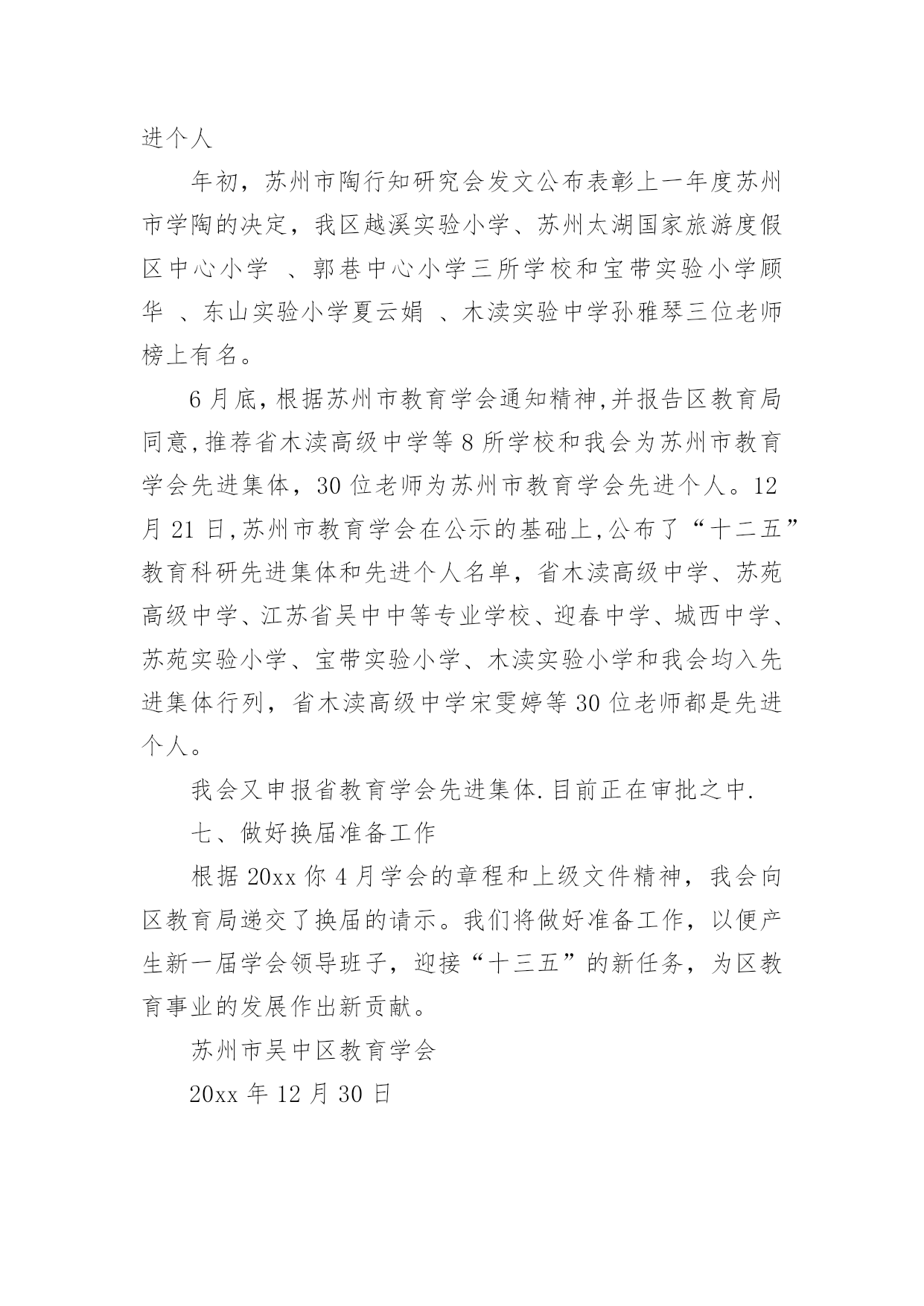 进个人

年初，苏州市陶行知研究会发文公布表彰上一年度苏州市学陶的决定，我区越溪实验小学、苏州太湖国家旅游度假区中心小学 、郭巷中心小学三所学校和宝带实验小学顾华 、东山实验小学夏云娟 、木渎实验中学孙雅琴三位老师榜上有名。

6月底,根据苏州市教育学会通知精神,并报告区教育局同意,推荐省木渎高级中学等8所学校和我会为苏州市教育学会先进集体，30位老师为苏州市教育学会先进个人。12月21日,苏州市教育学会在公示的基础上,公布了“十二五”教育科研先进集体和先进个人名单，省木渎高级中学、苏苑高级中学、江苏省吴中中等专业学校、迎春中学、城西中学、苏苑实验小学、宝带实验小学、木渎实验小学和我会均入先进集体行列，省木渎高级中学宋雯婷等30位老师都是先进个人。

我会又申报省教育学会先进集体.目前正在审批之中.

七、做好换届准备工作

根据20xx你4月学会的章程和上级文件精神，我会向区教育局递交了换届的请示。我们将做好准备工作，以便产生新一届学会领导班子，迎接“十三五”的新任务，为区教育事业的发展作出新贡献。

苏州市吴中区教育学会

20xx年12月30日